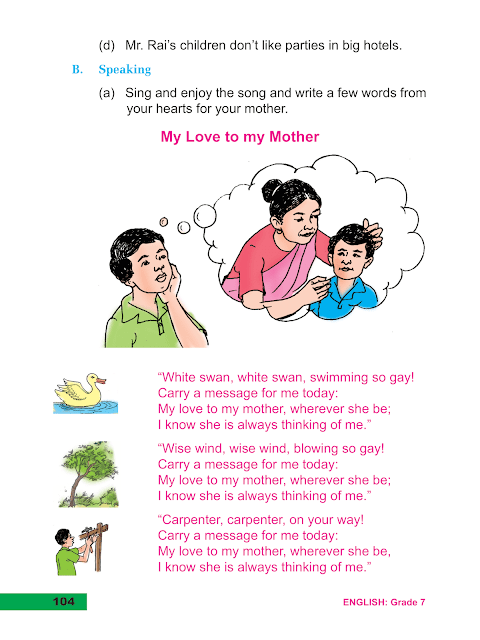 (d) Mr. Rai's children don't like parties in big hotels.

B. Speaking

(a) Sing and enjoy the song and write a few words from your hearts for your mother.

My Love to my Mother

"White swan, white swan, swimming so gay!
Carry a message for me today:
My love to my mother, wherever she be;
I know she is always thinking of me."

"Wise wind, wise wind, blowing so gay!
Carry a message for me today:
My love to my mother, wherever she be;
I know she is always thinking of me."

"Carpenter, carpenter, on your way!
Carry a message for me today:
My love to my mother, wherever she be,
I know she is always thinking of me."

104

ENGLISH: Grade 7